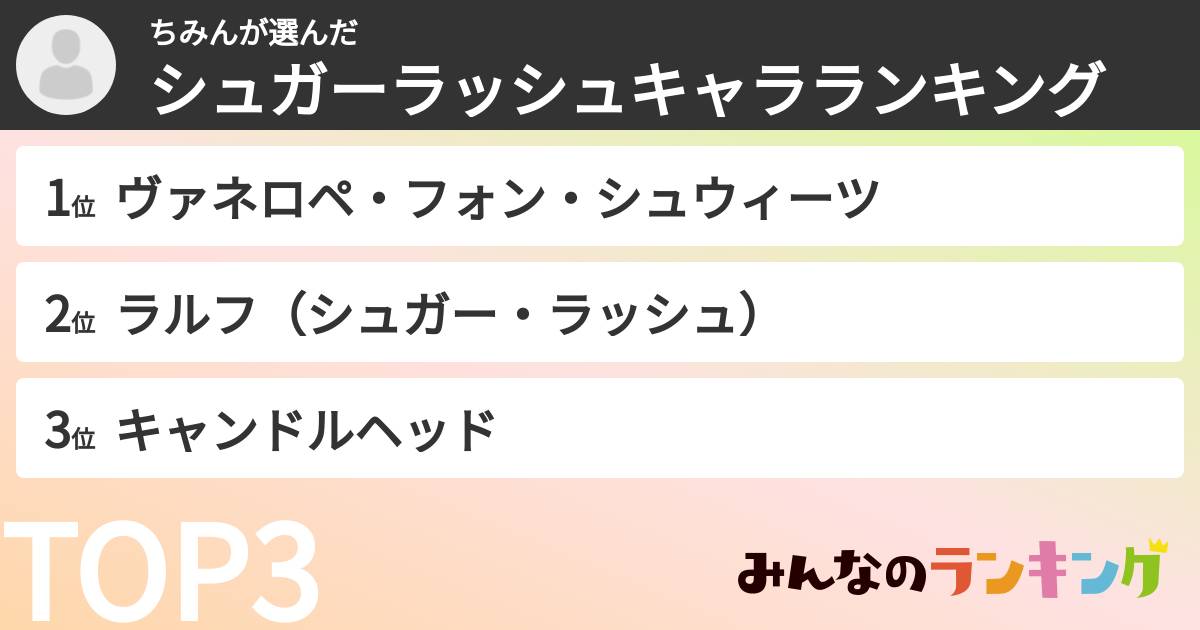 ちみんが選んだ
シュガーラッシュキャラランキング

1位 ヴァネロペ・フォン・シュウィーツ

2位 ラルフ（シュガー・ラッシュ）

3位 キャンドルヘッド

TOP3

みんなのランキング